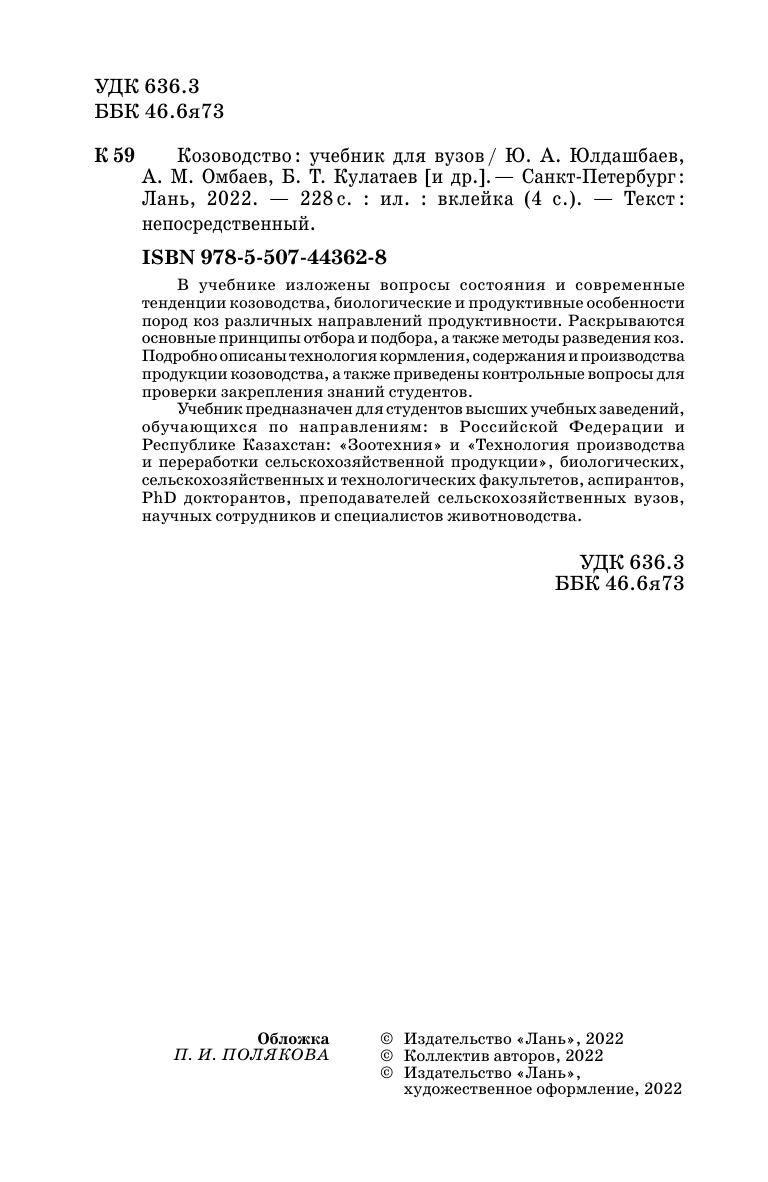 УДК 636.3
ББК 46.6я73

К 59 Козоводство : учебник для вузов / Ю. А. Юлдашбаев, А. М. Омбаев, Б. Т. Кулатаев [и др.]. — Санкт-Петербург : Лань, 2022. — 228 с. : ил. : вклейка (4 с.). — Текст : непосредственный.

ISBN 978-5-507-44362-8

В учебнике изложены вопросы состояния и современные тенденции козоводства, биологические и продуктивные особенности пород коз различных направлений продуктивности. Раскрываются основные принципы отбора и подбора, а также методы разведения коз. Подробно описаны технология кормления, содержания и производства продукции козоводства, а также приведены контрольные вопросы для проверки закрепления знаний студентов.

Учебник предназначен для студентов высших учебных заведений, обучающихся по направлениям: в Российской Федерации и Республике Казахстан: «Зоотехния» и «Технология производства и переработки сельскохозяйственной продукции», биологических, сельскохозяйственных и технологических факультетов, аспирантов, PhD докторантов, преподавателей сельскохозяйственных вузов, научных сотрудников и специалистов животноводства.

УДК 636.3
ББК 46.6я73

Обложка
П. И. ПОЛЯКОВА

© Издательство «Лань», 2022
© Коллектив авторов, 2022
© Издательство «Лань», художественное оформление, 2022